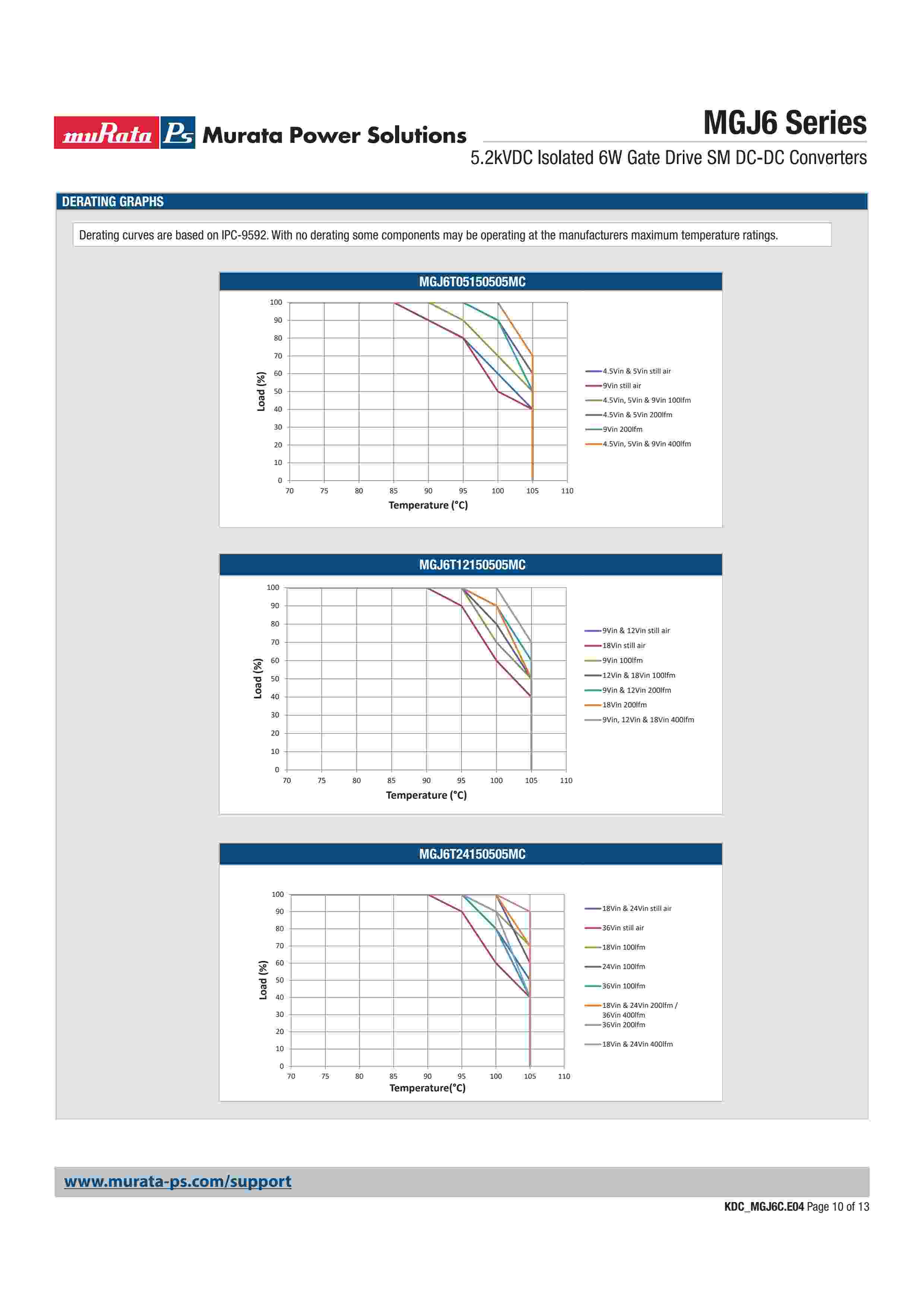 muRata Ps Murata Power Solutions

MGJ6 Series

5.2kVDC Isolated 6W Gate Drive SM DC-DC Converters

DERATING GRAPHS

Derating curves are based on IPC-9592. With no derating some components may be operating at the manufacturers maximum temperature ratings.

MGJ6T05150505MC

100
90
80
70
60
50
40
30
20
10
0

Load (%)

70 75 80 85 90 95 100 105 110

Temperature (°C)

4.5Vin & 5Vin still air
9Vin still air
4.5Vin, 5Vin & 9Vin 100lfm
4.5Vin & 5Vin 200lfm
9Vin 200lfm
4.5Vin, 5Vin & 9Vin 400lfm

MGJ6T12150505MC

100
90
80
70
60
50
40
30
20
10
0

Load (%)

70 75 80 85 90 95 100 105 110

Temperature (°C)

9Vin & 12Vin still air
18Vin still air
9Vin 100lfm
12Vin & 18Vin 100lfm
9Vin & 12Vin 200lfm
18Vin 200lfm
9Vin, 12Vin & 18Vin 400lfm

MGJ6T24150505MC

100
90
80
70
60
50
40
30
20
10
0

Load (%)

70 75 80 85 90 95 100 105 110

Temperature(°C)

18Vin & 24Vin still air
36Vin still air
18Vin 100lfm
24Vin 100lfm
36Vin 100lfm
18Vin & 24Vin 200lfm / 36Vin 400lfm
36Vin 200lfm
18Vin & 24Vin 400lfm

www.murata-ps.com/support

KDC_MGJ6C.E04 Page 10 of 13